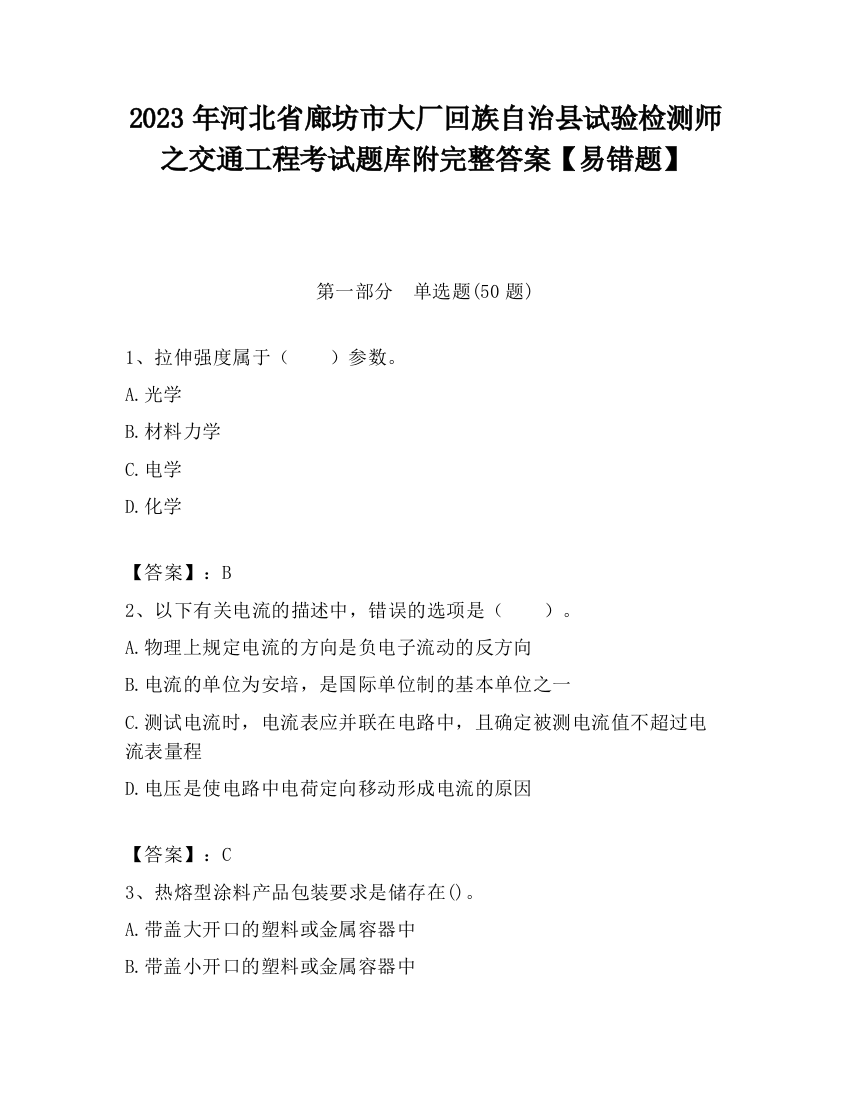 2023 年河北省廊坊市大厂回族自治县试验检测师之交通工程考试题库附完整答案【易错题】

第一部分 单选题(50 题)

1、拉伸强度属于（ ）参数。

A.光学

B.材料力学

C.电学

D.化学

【答案】：B

2、以下有关电流的描述中，错误的选项是（ ）。

A.物理上规定电流的方向是负电子流动的反方向

B.电流的单位为安培，是国际单位制的基本单位之一

C.测试电流时，电流表应并联在电路中，且确定被测电流值不超过电流表量程

D.电压是使电路中电荷定向移动形成电流的原因

【答案】：C

3、热熔型涂料产品包装要求是储存在()。

A.带盖大开口的塑料或金属容器中

B.带盖小开口的塑料或金属容器中